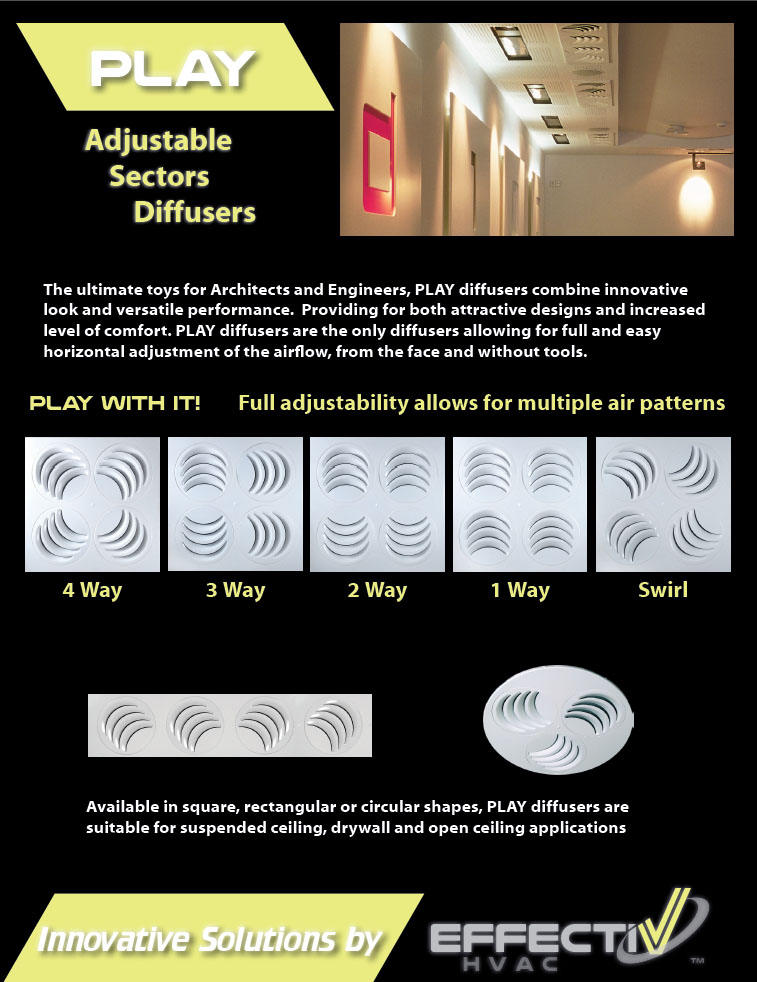 PLAY

Adjustable Sectors Diffusers

The ultimate toys for Architects and Engineers, PLAY diffusers combine innovative look and versatile performance. Providing for both attractive designs and increased level of comfort. PLAY diffusers are the only diffusers allowing for full and easy horizontal adjustment of the airflow, from the face and without tools.

PLAY WITH IT! Full adjustability allows for multiple air patterns

4 Way
3 Way
2 Way
1 Way
Swirl

Available in square, rectangular or circular shapes, PLAY diffusers are suitable for suspended ceiling, drywall and open ceiling applications

Innovative Solutions by EFFECTIV HVAC ™